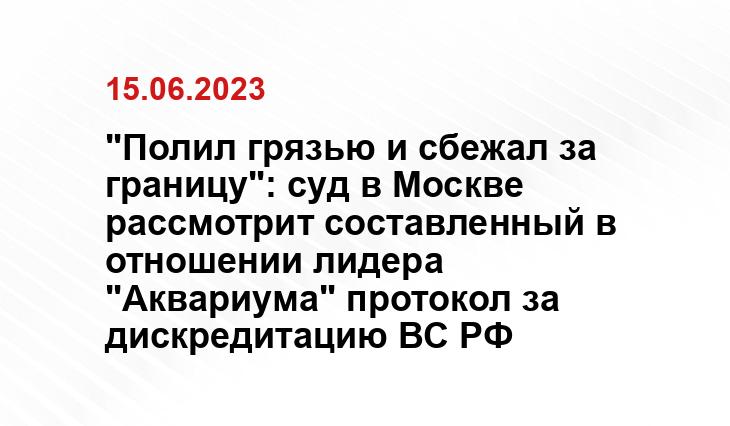 15.06.2023

"Полил грязью и сбежал за границу": суд в Москве рассмотрит составленный в отношении лидера "Аквариума" протокол за дискредитацию ВС РФ